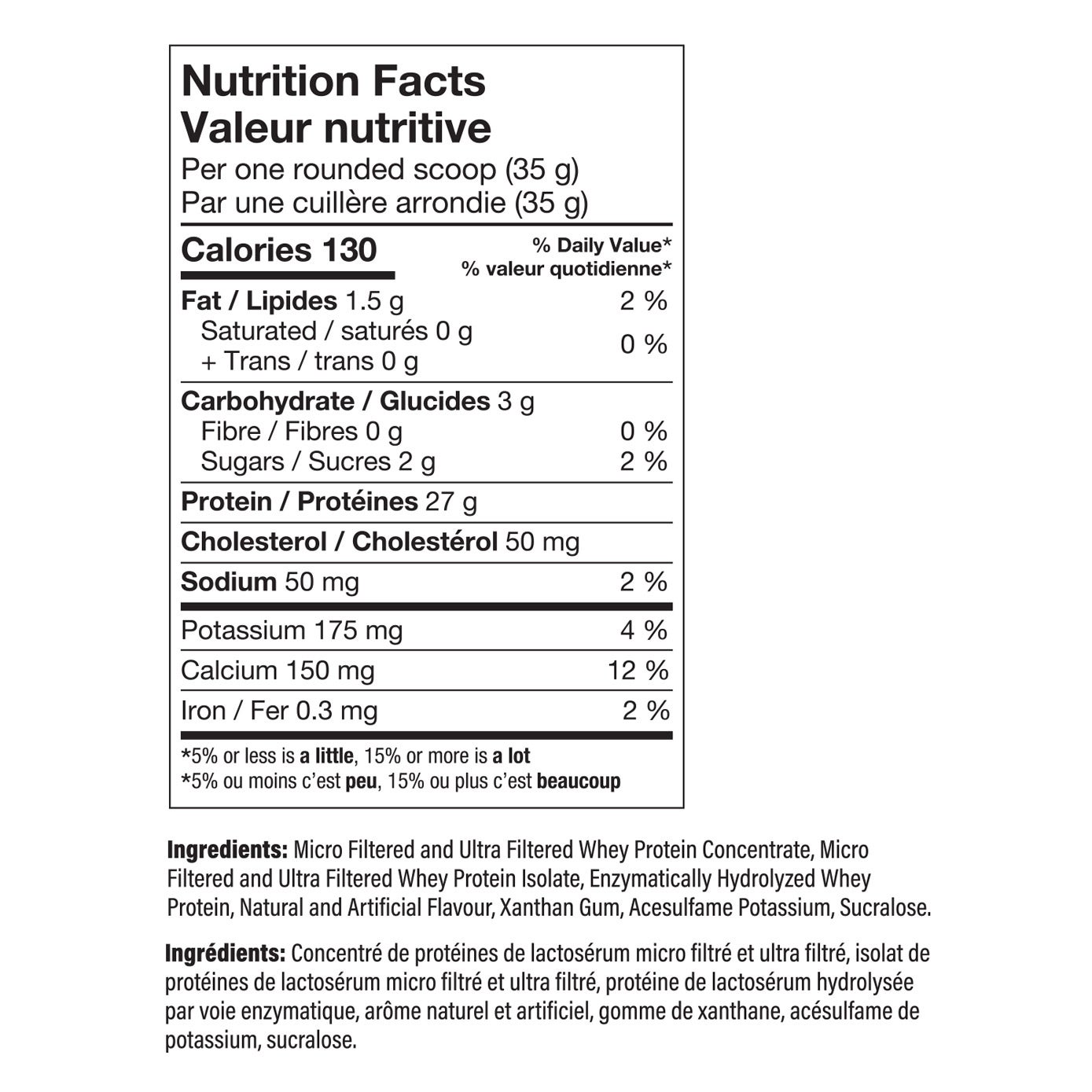 Nutrition Facts
Valeur nutritive
Per one rounded scoop (35 g)
Par une cuillère arrondie (35 g)

| Calories 130 | % Daily Value* % valeur quotidienne* |
|---|---|
| Fat / Lipides 1.5 g | 2 % |
| Saturated / saturés 0 g + Trans / trans 0 g | 0 % |
| Carbohydrate / Glucides 3 g | |
| Fibre / Fibres 0 g | 0 % |
| Sugars / Sucres 2 g | 2 % |
| Protein / Protéines 27 g | |
| Cholesterol / Cholestérol 50 mg | |
| Sodium 50 mg | 2 % |
| Potassium 175 mg | 4 % |
| Calcium 150 mg | 12 % |
| Iron / Fer 0.3 mg | 2 % |

*5% or less is a little, 15% or more is a lot
*5% ou moins c'est peu, 15% ou plus c'est beaucoup

Ingredients: Micro Filtered and Ultra Filtered Whey Protein Concentrate, Micro Filtered and Ultra Filtered Whey Protein Isolate, Enzymatically Hydrolyzed Whey Protein, Natural and Artificial Flavour, Xanthan Gum, Acesulfame Potassium, Sucralose.

Ingrédients: Concentré de protéines de lactosérum micro filtré et ultra filtré, isolat de protéines de lactosérum micro filtré et ultra filtré, protéine de lactosérum hydrolysée par voie enzymatique, arôme naturel et artificiel, gomme de xanthane, acésulfame de potassium, sucralose.